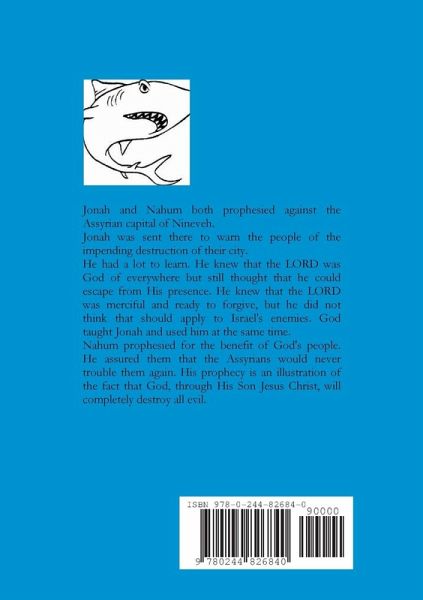 Jonah and Nahum both prophesied against the Assyrian capital of Nineveh.

Jonah was sent there to warn the people of the impending destruction of their city.

He had a lot to learn. He knew that the LORD was God of everywhere but still thought that he could escape from His presence. He knew that the LORD was merciful and ready to forgive, but he did not think that should apply to Israel's enemies. God taught Jonah and used him at the same time.

Nahum prophesied for the benefit of God's people. He assured them that the Assyrians would never trouble them again. His prophecy is an illustration of the fact that God, through His Son Jesus Christ, will completely destroy all evil.

ISBN 978-0-244-82684-0

90000

9 780244 826840